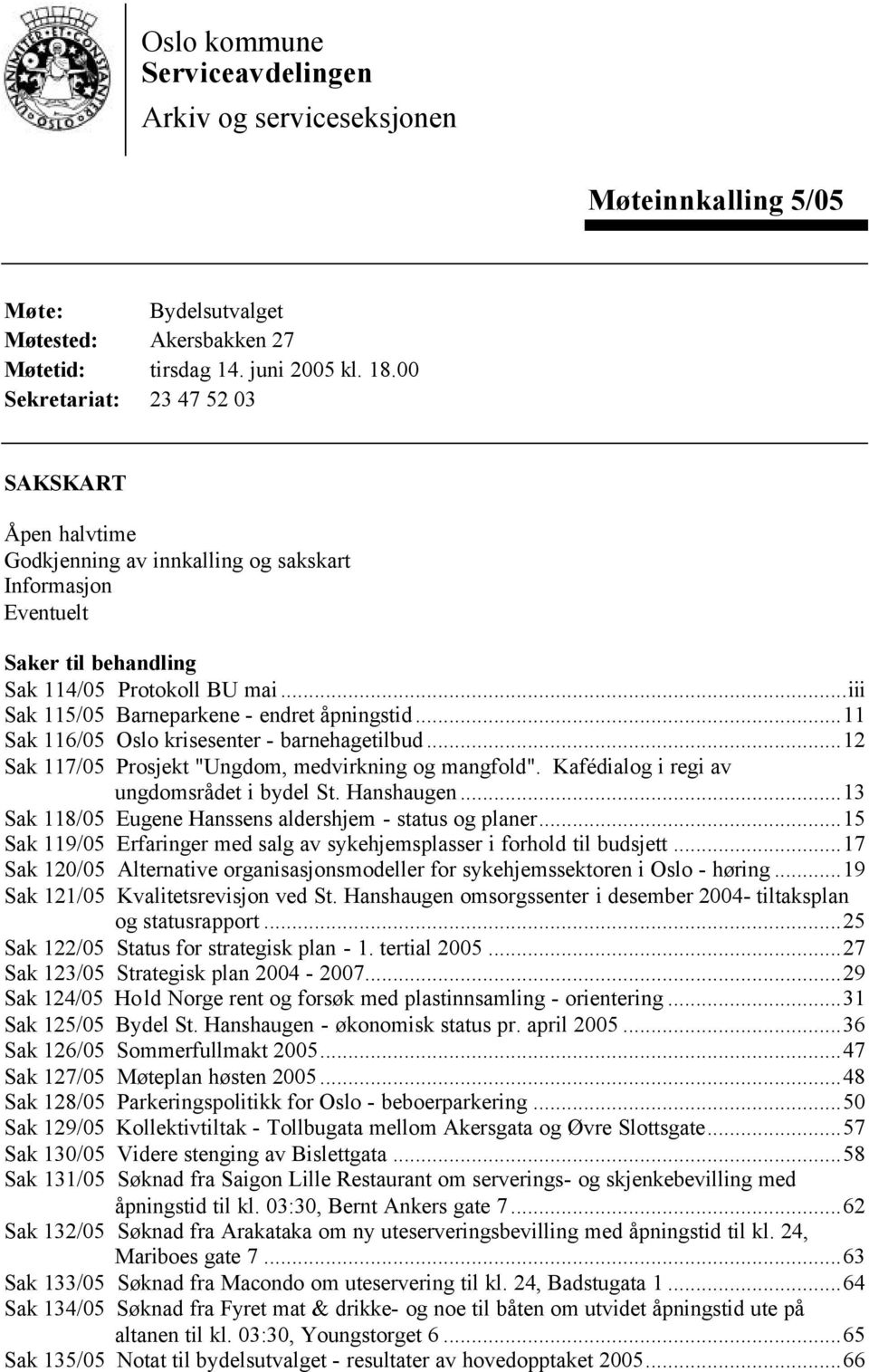 UNANIMITER ET CONSTANTER OSLO

Oslo kommune
Serviceavdelingen
Arkiv og serviceseksjonen

Møteinnkalling 5/05

Møte: Bydelsutvalget
Møtested: Akersbakken 27
Møtetid: tirsdag 14. juni 2005 kl. 18.00
Sekretariat: 23 47 52 03

SAKSKART

Åpen halvtime
Godkjenning av innkalling og sakskart
Informasjon
Eventuelt

Saker til behandling
Sak 114/05 Protokoll BU mai...iii
Sak 115/05 Barneparkene - endret åpningstid...11
Sak 116/05 Oslo krisesenter - barnehagetilbud...12
Sak 117/05 Prosjekt "Ungdom, medvirkning og mangfold". Kafédialog i regi av ungdomsrådet i bydel St. Hanshaugen...13
Sak 118/05 Eugene Hanssens aldershjem - status og planer...15
Sak 119/05 Erfaringer med salg av sykehjemsplasser i forhold til budsjett...17
Sak 120/05 Alternative organisasjonsmodeller for sykehjemssektoren i Oslo - høring...19
Sak 121/05 Kvalitetsrevisjon ved St. Hanshaugen omsorgssenter i desember 2004- tiltaksplan og statusrapport...25
Sak 122/05 Status for strategisk plan - 1. tertial 2005...27
Sak 123/05 Strategisk plan 2004 - 2007...29
Sak 124/05 Hold Norge rent og forsøk med plastinnsamling - orientering...31
Sak 125/05 Bydel St. Hanshaugen - økonomisk status pr. april 2005...36
Sak 126/05 Sommerfullmakt 2005...47
Sak 127/05 Møteplan høsten 2005...48
Sak 128/05 Parkeringspolitikk for Oslo - beboerparkering...50
Sak 129/05 Kollektivtiltak - Tollbugata mellom Akersgata og Øvre Slottsgate...57
Sak 130/05 Videre stenging av Bislettgata...58
Sak 131/05 Søknad fra Saigon Lille Restaurant om serverings- og skjenkebevilling med åpningstid til kl. 03:30, Bernt Ankers gate 7...62
Sak 132/05 Søknad fra Arakataka om ny uteserveringsbevilling med åpningstid til kl. 24, Mariboes gate 7...63
Sak 133/05 Søknad fra Macondo om uteservering til kl. 24, Badstugata 1...64
Sak 134/05 Søknad fra Fyret mat & drikke- og noe til båten om utvidet åpningstid ute på altanen til kl. 03:30, Youngstorget 6...65
Sak 135/05 Notat til bydelsutvalget - resultater av hovedopptaket 2005...66